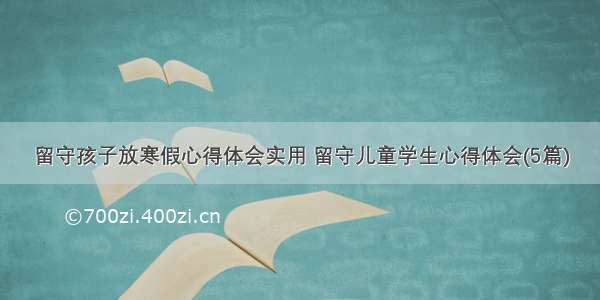 留守孩子放寒假心得体会实用 留守儿童学生心得体会(5篇)

©700zi.400zi.cn